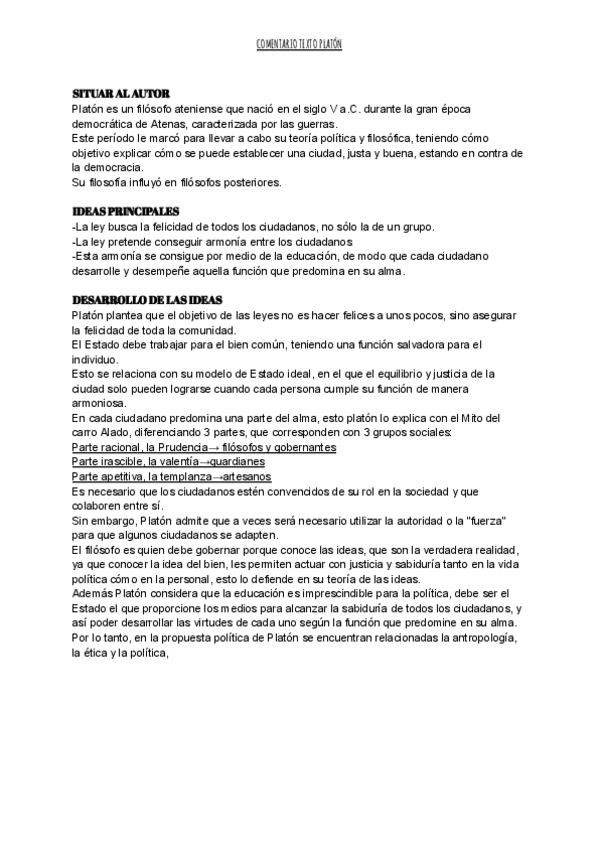 COMENTARIO TEXTO PLATÓN

SITUAR AL AUTOR
Platón es un filósofo ateniense que nació en el siglo V a.C. durante la gran época democrática de Atenas, caracterizada por las guerras.
Este período le marcó para llevar a cabo su teoría política y filosófica, teniendo cómo objetivo explicar cómo se puede establecer una ciudad, justa y buena, estando en contra de la democracia.
Su filosofía influyó en filósofos posteriores.

IDEAS PRINCIPALES
-La ley busca la felicidad de todos los ciudadanos, no sólo la de un grupo.
-La ley pretende conseguir armonía entre los ciudadanos
-Esta armonía se consigue por medio de la educación, de modo que cada ciudadano desarrolle y desempeñe aquella función que predomina en su alma.

DESARROLLO DE LAS IDEAS
Platón plantea que el objetivo de las leyes no es hacer felices a unos pocos, sino asegurar la felicidad de toda la comunidad.
El Estado debe trabajar para el bien común, teniendo una función salvadora para el individuo.
Esto se relaciona con su modelo de Estado ideal, en el que el equilibrio y justicia de la ciudad solo pueden lograrse cuando cada persona cumple su función de manera armoniosa.
En cada ciudadano predomina una parte del alma, esto platón lo explica con el Mito del carro Alado, diferenciando 3 partes, que corresponden con 3 grupos sociales:
Parte racional, la Prudencia→ filósofos y gobernantes
Parte irascible, la valentía→guardianes
Parte apetitiva, la templanza→artesanos
Es necesario que los ciudadanos estén convencidos de su rol en la sociedad y que colaboren entre sí.
Sin embargo, Platón admite que a veces será necesario utilizar la autoridad o la "fuerza" para que algunos ciudadanos se adapten.
El filósofo es quien debe gobernar porque conoce las ideas, que son la verdadera realidad, ya que conocer la idea del bien, les permiten actuar con justicia y sabiduría tanto en la vida política cómo en la personal, esto lo defiende en su teoría de las ideas.
Además Platón considera que la educación es imprescindible para la política, debe ser el Estado el que proporcione los medios para alcanzar la sabiduría de todos los ciudadanos, y así poder desarrollar las virtudes de cada uno según la función que predomine en su alma.
Por lo tanto, en la propuesta política de Platón se encuentran relacionadas la antropología, la ética y la política,